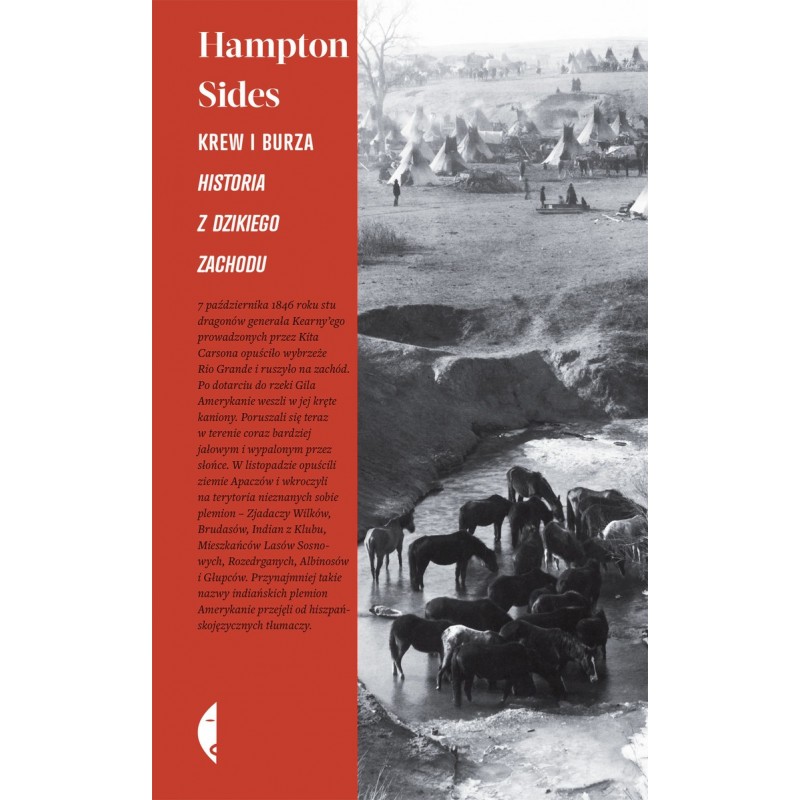 Hampton
Sides

KREW I BURZA

HISTORIA
Z DZIKIEGO
ZACHODU

7 października 1846 roku stu dragonów generała Kearny'ego prowadzonych przez Kita Carsona opuściło wybrzeże Rio Grande i ruszyło na zachód. Po dotarciu do rzeki Gila Amerykanie weszli w jej kręte kaniony. Poruszali się teraz w terenie coraz bardziej jałowym i wypalonym przez słońce. W listopadzie opuścili ziemie Apaczów i wkroczyli na terytoria nieznanych sobie plemion – Zjadaczy Wilków, Brudasów, Indian z Klubu, Mieszkańców Lasów Sosnowych, Rozedrganych, Albinosów i Głupców. Przynajmniej takie nazwy indiańskich plemion Amerykanie przejęli od hiszpańskojęzycznych tłumaczy.